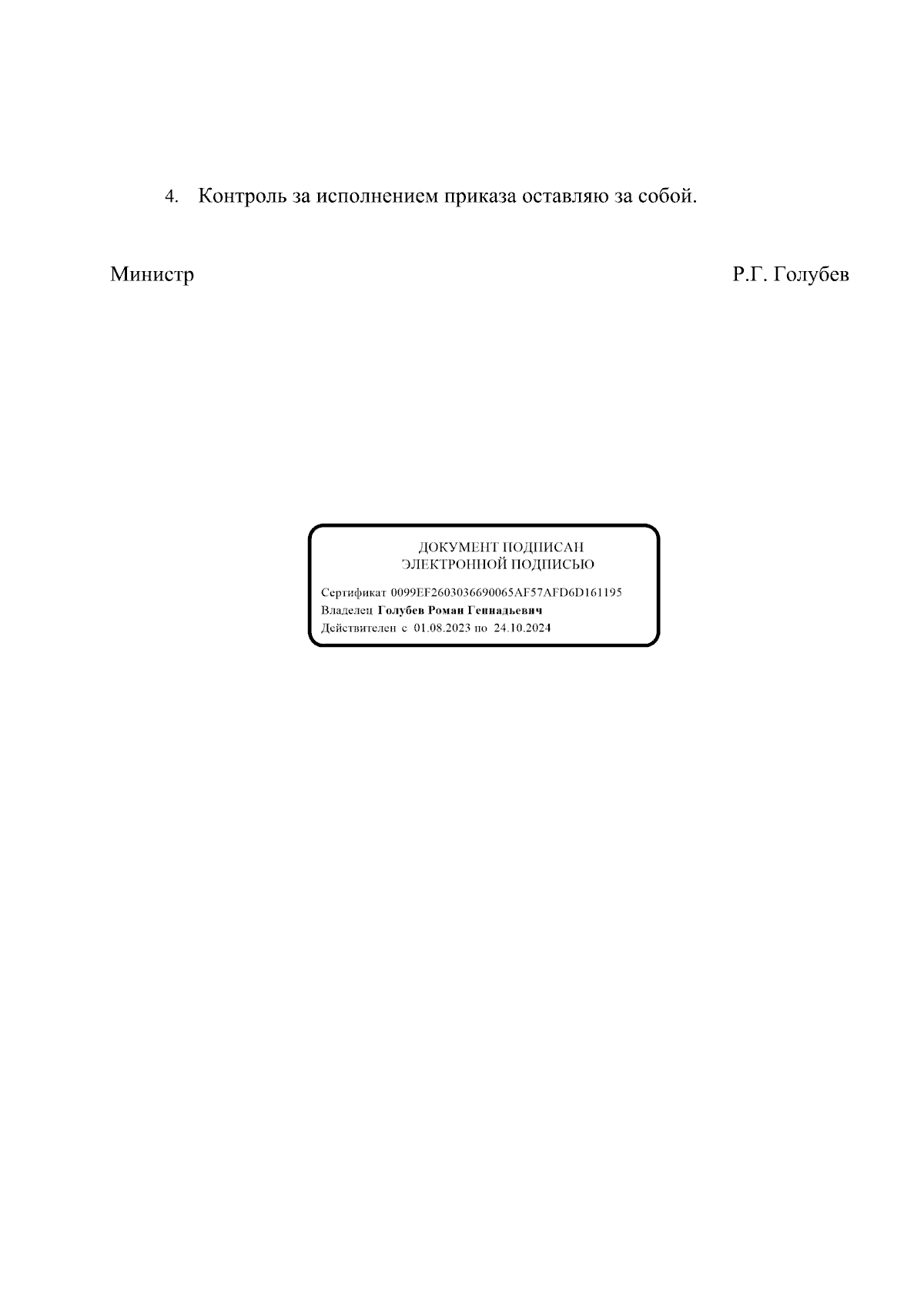 4. Контроль за исполнением приказа оставляю за собой.

Министр Р.Г. Голубев

ДОКУМЕНТ ПОДПИСАН
ЭЛЕКТРОННОЙ ПОДПИСЬЮ

Сертификат 0099EF2603036690065AF57AFD6D161195
Владелец **Голубев Роман Геннадьевич**
Действителен с 01.08.2023 по 24.10.2024